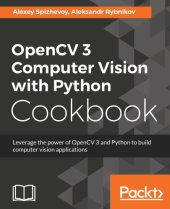 Alexey Spizhevoy, Aleksandr Rybnikov

OpenCV 3 Computer Vision with Python Cookbook

Leverage the power of OpenCV 3 and Python to build computer vision applications

Packt>